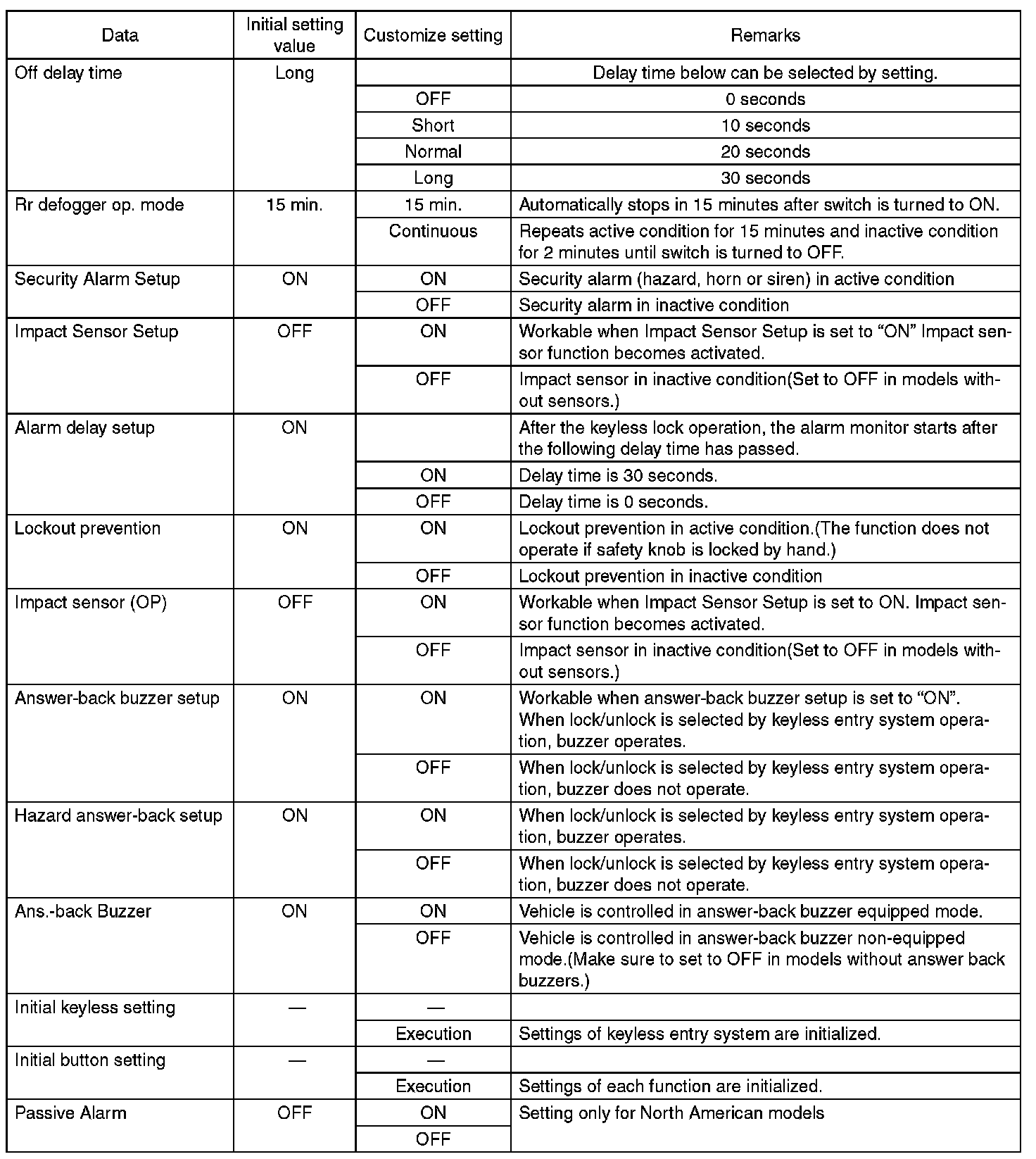 | Data | Initial setting value | Customize setting | Remarks |
|---|---|---|---|
| Off delay time | Long | | Delay time below can be selected by setting. |
| | | OFF | 0 seconds |
| | | Short | 10 seconds |
| | | Normal | 20 seconds |
| | | Long | 30 seconds |
| Rr defogger op. mode | 15 min. | 15 min. | Automatically stops in 15 minutes after switch is turned to ON. |
| | | Continuous | Repeats active condition for 15 minutes and inactive condition for 2 minutes until switch is turned to OFF. |
| Security Alarm Setup | ON | ON | Security alarm (hazard, horn or siren) in active condition |
| | | OFF | Security alarm in inactive condition |
| Impact Sensor Setup | OFF | ON | Workable when Impact Sensor Setup is set to “ON” Impact sensor function becomes activated. |
| | | OFF | Impact sensor in inactive condition(Set to OFF in models without sensors.) |
| Alarm delay setup | ON | | After the keyless lock operation, the alarm monitor starts after the following delay time has passed. |
| | | ON | Delay time is 30 seconds. |
| | | OFF | Delay time is 0 seconds. |
| Lockout prevention | ON | ON | Lockout prevention in active condition.(The function does not operate if safety knob is locked by hand.) |
| | | OFF | Lockout prevention in inactive condition |
| Impact sensor (OP) | OFF | ON | Workable when Impact Sensor Setup is set to ON. Impact sensor function becomes activated. |
| | | OFF | Impact sensor in inactive condition(Set to OFF in models without sensors.) |
| Answer-back buzzer setup | ON | ON | Workable when answer-back buzzer setup is set to “ON”. When lock/unlock is selected by keyless entry system operation, buzzer operates. |
| | | OFF | When lock/unlock is selected by keyless entry system operation, buzzer does not operate. |
| Hazard answer-back setup | ON | ON | When lock/unlock is selected by keyless entry system operation, buzzer operates. |
| | | OFF | When lock/unlock is selected by keyless entry system operation, buzzer does not operate. |
| Ans.-back Buzzer | ON | ON | Vehicle is controlled in answer-back buzzer equipped mode. |
| | | OFF | Vehicle is controlled in answer-back buzzer non-equipped mode.(Make sure to set to OFF in models without answer back buzzers.) |
| Initial keyless setting | — | — | |
| | | Execution | Settings of keyless entry system are initialized. |
| Initial button setting | — | — | |
| | | Execution | Settings of each function are initialized. |
| Passive Alarm | OFF | ON | Setting only for North American models |
| | | OFF | |